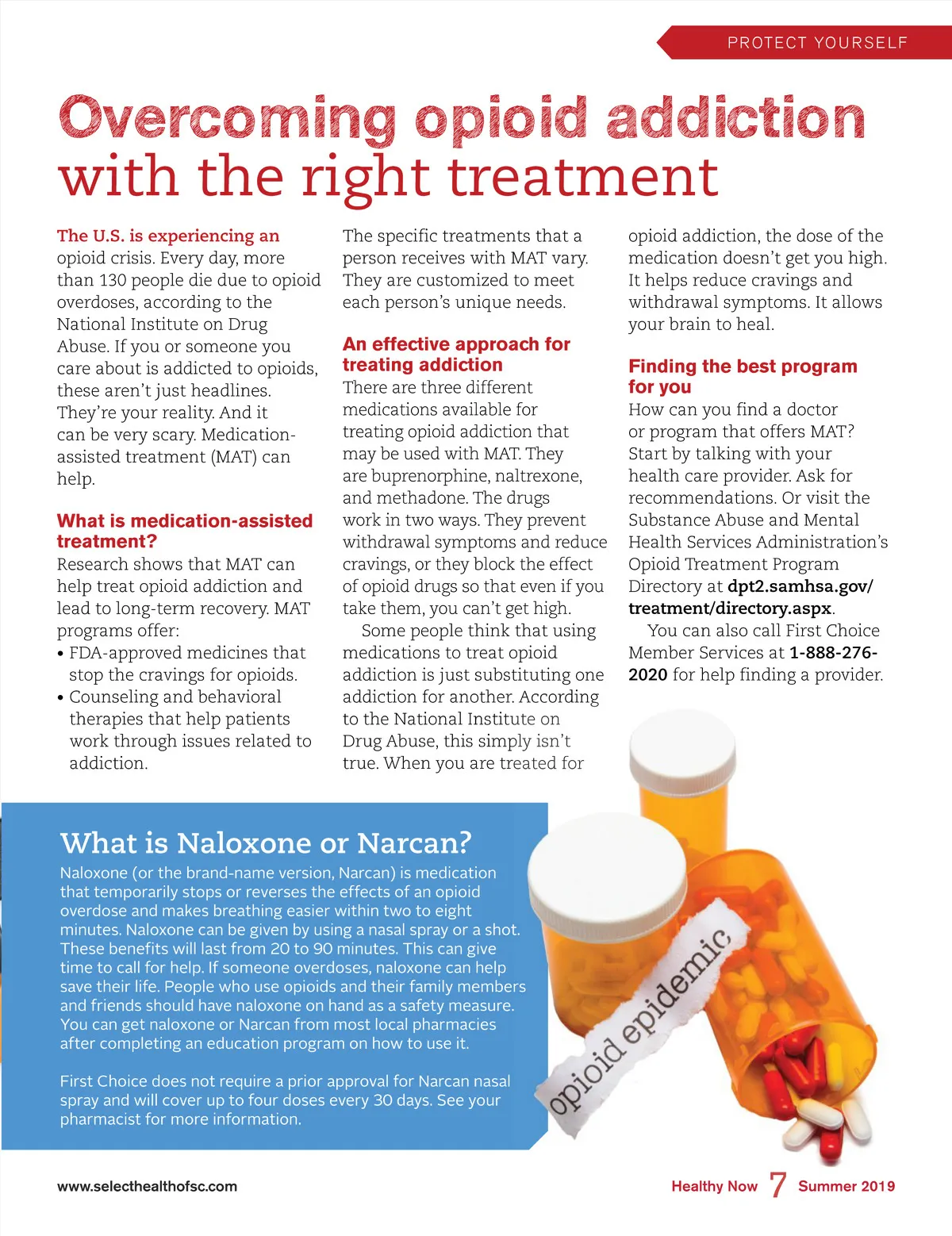 PROTECT YOURSELF

Overcoming opioid addiction with the right treatment

The U.S. is experiencing an opioid crisis. Every day, more than 130 people die due to opioid overdoses, according to the National Institute on Drug Abuse. If you or someone you care about is addicted to opioids, these aren't just headlines. They're your reality. And it can be very scary. Medication-assisted treatment (MAT) can help.

What is medication-assisted treatment?
Research shows that MAT can help treat opioid addiction and lead to long-term recovery. MAT programs offer:
• FDA-approved medicines that stop the cravings for opioids.
• Counseling and behavioral therapies that help patients work through issues related to addiction.

The specific treatments that a person receives with MAT vary. They are customized to meet each person's unique needs.

An effective approach for treating addiction
There are three different medications available for treating opioid addiction that may be used with MAT. They are buprenorphine, naltrexone, and methadone. The drugs work in two ways. They prevent withdrawal symptoms and reduce cravings, or they block the effect of opioid drugs so that even if you take them, you can't get high.

Some people think that using medications to treat opioid addiction is just substituting one addiction for another. According to the National Institute on Drug Abuse, this simply isn't true. When you are treated for opioid addiction, the dose of the medication doesn't get you high. It helps reduce cravings and withdrawal symptoms. It allows your brain to heal.

Finding the best program for you
How can you find a doctor or program that offers MAT? Start by talking with your health care provider. Ask for recommendations. Or visit the Substance Abuse and Mental Health Services Administration's Opioid Treatment Program Directory at dpt2.samhsa.gov/treatment/directory.aspx.

You can also call First Choice Member Services at 1-888-276-2020 for help finding a provider.

What is Naloxone or Narcan?
Naloxone (or the brand-name version, Narcan) is medication that temporarily stops or reverses the effects of an opioid overdose and makes breathing easier within two to eight minutes. Naloxone can be given by using a nasal spray or a shot. These benefits will last from 20 to 90 minutes. This can give time to call for help. If someone overdoses, naloxone can help save their life. People who use opioids and their family members and friends should have naloxone on hand as a safety measure. You can get naloxone or Narcan from most local pharmacies after completing an education program on how to use it.

First Choice does not require a prior approval for Narcan nasal spray and will cover up to four doses every 30 days. See your pharmacist for more information.

opioid epidemic

www.selecthealthofsc.com

Healthy Now 7 Summer 2019